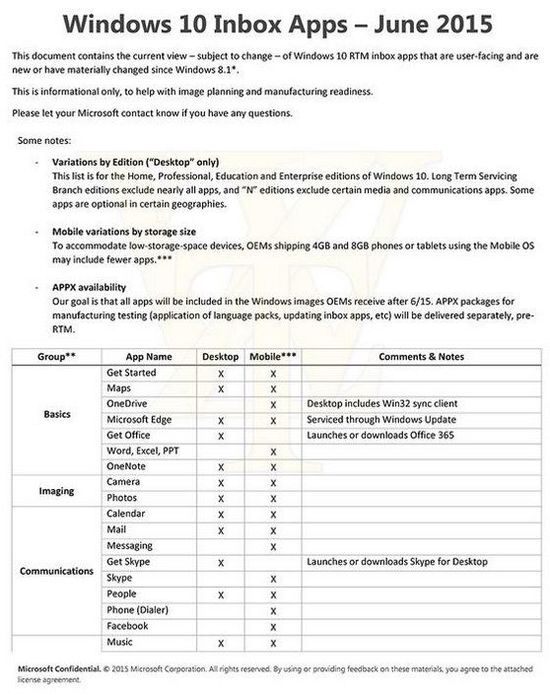 Windows 10 Inbox Apps – June 2015

This document contains the current view – subject to change – of Windows 10 RTM inbox apps that are user-facing and are new or have materially changed since Windows 8.1*.

This is informational only, to help with image planning and manufacturing readiness.

Please let your Microsoft contact know if you have any questions.

Some notes:

- Variations by Edition ("Desktop" only)
This list is for the Home, Professional, Education and Enterprise editions of Windows 10. Long Term Servicing Branch editions exclude nearly all apps, and "N" editions exclude certain media and communications apps. Some apps are optional in certain geographies.

- Mobile variations by storage size
To accommodate low-storage-space devices, OEMs shipping 4GB and 8GB phones or tablets using the Mobile OS may include fewer apps.***

- APPX availability
Our goal is that all apps will be included in the Windows images OEMs receive after 6/15. APPX packages for manufacturing testing (application of language packs, updating inbox apps, etc) will be delivered separately, pre-RTM.

| Group** | App Name | Desktop | Mobile*** | Comments & Notes |
|---|---|---|---|---|
| Basics | Get Started | X | X | |
| | Maps | X | X | |
| | OneDrive | | X | Desktop includes Win32 sync client |
| | Microsoft Edge | X | X | Serviced through Windows Update |
| | Get Office | X | | Launches or downloads Office 365 |
| | Word, Excel, PPT | | X | |
| | OneNote | X | X | |
| Imaging | Camera | X | X | |
| | Photos | X | X | |
| Communications | Calendar | X | X | |
| | Mail | X | X | |
| | Messaging | | X | |
| | Get Skype | X | | Launches or downloads Skype for Desktop |
| | Skype | | X | |
| | People | X | X | |
| | Phone (Dialer) | | X | |
| | Facebook | | X | |
| | Music | X | X | |

Microsoft Confidential. © 2015 Microsoft Corporation. All rights reserved. By using or providing feedback on these materials, you agree to the attached license agreement.